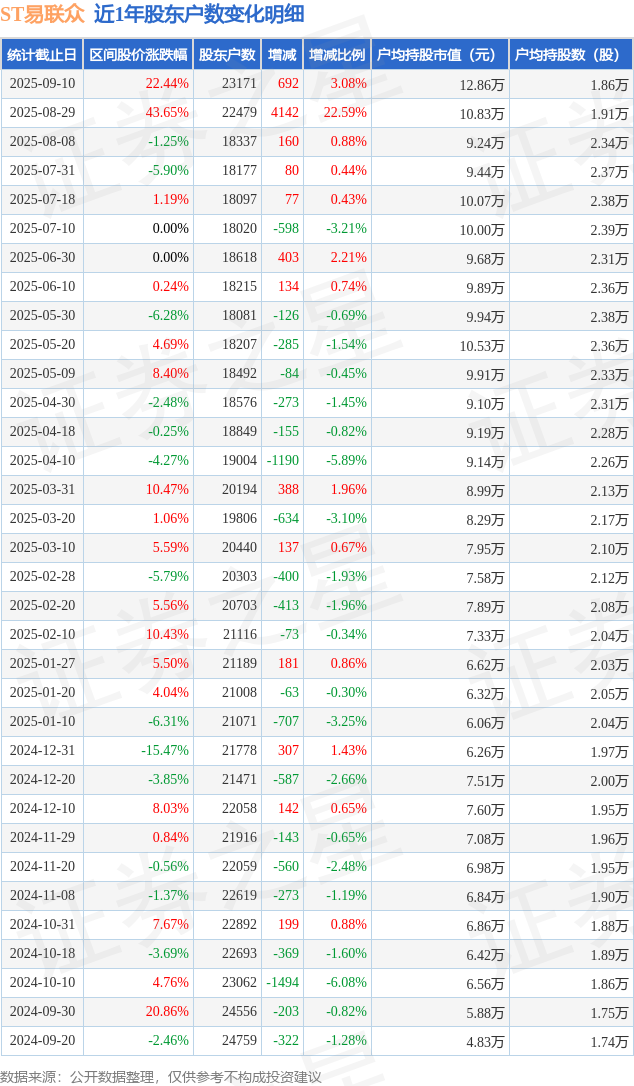 ST易联众 近1年股东户数变化明细

| 统计截止日 | 区间股价涨跌幅 | 股东户数 | 增减 | 增减比例 | 户均持股市值（元） | 户均持股数（股） |
|---|---|---|---|---|---|---|
| 2025-09-10 | 22.44% | 23171 | 692 | 3.08% | 12.86万 | 1.86万 |
| 2025-08-29 | 43.65% | 22479 | 4142 | 22.59% | 10.83万 | 1.91万 |
| 2025-08-08 | -1.25% | 18337 | 160 | 0.88% | 9.24万 | 2.34万 |
| 2025-07-31 | -5.90% | 18177 | 80 | 0.44% | 9.44万 | 2.37万 |
| 2025-07-18 | 1.19% | 18097 | 77 | 0.43% | 10.07万 | 2.38万 |
| 2025-07-10 | 0.00% | 18020 | -598 | -3.21% | 10.00万 | 2.39万 |
| 2025-06-30 | 0.00% | 18618 | 403 | 2.21% | 9.68万 | 2.31万 |
| 2025-06-10 | 0.24% | 18215 | 134 | 0.74% | 9.89万 | 2.36万 |
| 2025-05-30 | -6.28% | 18081 | -126 | -0.69% | 9.94万 | 2.38万 |
| 2025-05-20 | 4.69% | 18207 | -285 | -1.54% | 10.53万 | 2.36万 |
| 2025-05-09 | 8.40% | 18492 | -84 | -0.45% | 9.91万 | 2.33万 |
| 2025-04-30 | -2.48% | 18576 | -273 | -1.45% | 9.10万 | 2.31万 |
| 2025-04-18 | -0.25% | 18849 | -155 | -0.82% | 9.19万 | 2.28万 |
| 2025-04-10 | -4.27% | 19004 | -1190 | -5.89% | 9.14万 | 2.26万 |
| 2025-03-31 | 10.47% | 20194 | 388 | 1.96% | 8.99万 | 2.13万 |
| 2025-03-20 | 1.06% | 19806 | -634 | -3.10% | 8.29万 | 2.17万 |
| 2025-03-10 | 5.59% | 20440 | 137 | 0.67% | 7.95万 | 2.10万 |
| 2025-02-28 | -5.79% | 20303 | -400 | -1.93% | 7.58万 | 2.12万 |
| 2025-02-20 | 5.56% | 20703 | -413 | -1.96% | 7.89万 | 2.08万 |
| 2025-02-10 | 10.43% | 21116 | -73 | -0.34% | 7.33万 | 2.04万 |
| 2025-01-27 | 5.50% | 21189 | 181 | 0.86% | 6.62万 | 2.03万 |
| 2025-01-20 | 4.04% | 21008 | -63 | -0.30% | 6.32万 | 2.05万 |
| 2025-01-10 | -6.31% | 21071 | -707 | -3.25% | 6.06万 | 2.04万 |
| 2024-12-31 | -15.47% | 21778 | 307 | 1.43% | 6.26万 | 1.97万 |
| 2024-12-20 | -3.85% | 21471 | -587 | -2.66% | 7.51万 | 2.00万 |
| 2024-12-10 | 8.03% | 22058 | 142 | 0.65% | 7.60万 | 1.95万 |
| 2024-11-29 | 0.84% | 21916 | -143 | -0.65% | 7.08万 | 1.96万 |
| 2024-11-20 | -0.56% | 22059 | -560 | -2.48% | 6.98万 | 1.95万 |
| 2024-11-08 | -1.37% | 22619 | -273 | -1.19% | 6.84万 | 1.90万 |
| 2024-10-31 | 7.67% | 22892 | 199 | 0.88% | 6.86万 | 1.88万 |
| 2024-10-18 | -3.69% | 22693 | -369 | -1.60% | 6.42万 | 1.89万 |
| 2024-10-10 | 4.76% | 23062 | -1494 | -6.08% | 6.56万 | 1.86万 |
| 2024-09-30 | 20.86% | 24556 | -203 | -0.82% | 5.88万 | 1.75万 |
| 2024-09-20 | -2.46% | 24759 | -322 | -1.28% | 4.83万 | 1.74万 |

数据来源：公开数据整理，仅供参考不构成投资建议